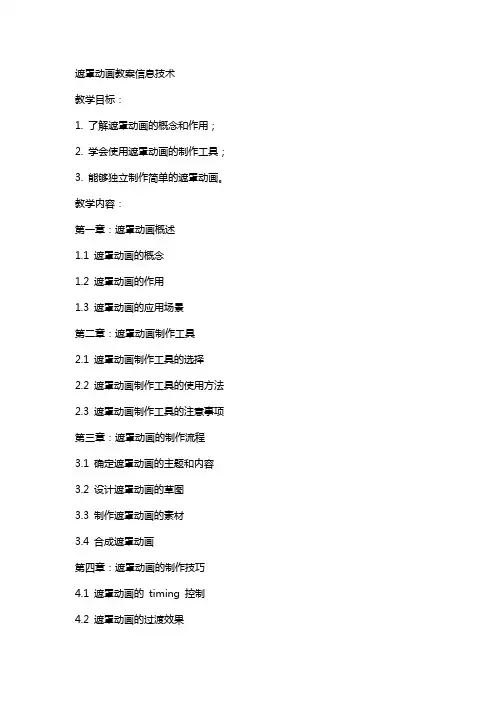 遮罩动画教案信息技术

教学目标：

1. 了解遮罩动画的概念和作用；

2. 学会使用遮罩动画的制作工具；

3. 能够独立制作简单的遮罩动画。

教学内容：

第一章：遮罩动画概述

1.1 遮罩动画的概念

1.2 遮罩动画的作用

1.3 遮罩动画的应用场景

第二章：遮罩动画制作工具

2.1 遮罩动画制作工具的选择

2.2 遮罩动画制作工具的使用方法

2.3 遮罩动画制作工具的注意事项

第三章：遮罩动画的制作流程

3.1 确定遮罩动画的主题和内容

3.2 设计遮罩动画的草图

3.3 制作遮罩动画的素材

3.4 合成遮罩动画

第四章：遮罩动画的制作技巧

4.1 遮罩动画的 timing 控制

4.2 遮罩动画的过渡效果